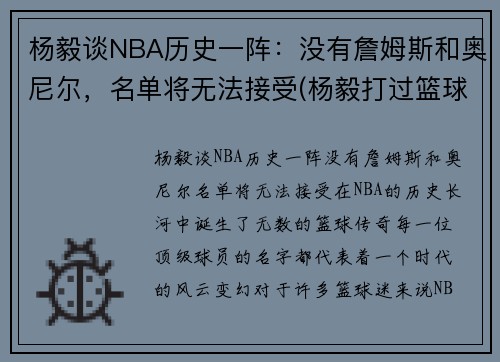 杨毅谈NBA历史一阵：没有詹姆斯和奥尼尔，名单将无法接受(杨毅打过篮球

杨毅谈NBA历史一阵没有詹姆斯和奥尼尔名单将无法接受在NBA的历史长河中诞生了无数的篮球传奇每一位顶级球员的名字都代表着一个时代的风云变幻对于许多篮球迷来说NB